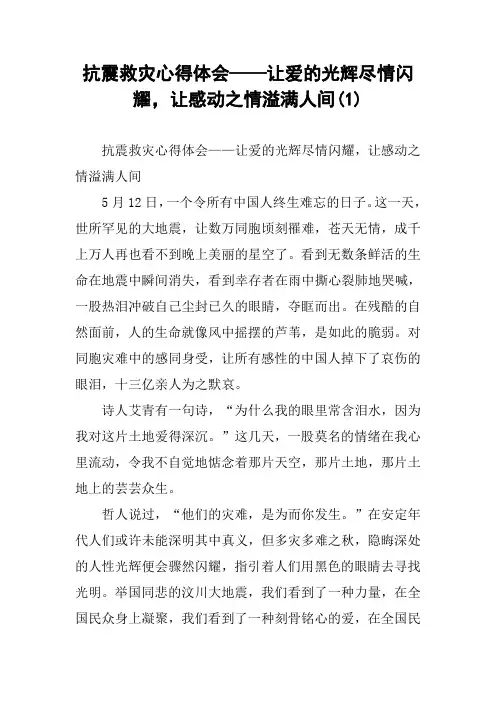 抗震救灾心得体会——让爱的光辉尽情闪耀，让感动之情溢满人间(1)

抗震救灾心得体会——让爱的光辉尽情闪耀，让感动之情溢满人间

5月12日，一个令所有中国人终生难忘的日子。这一天，世所罕见的大地震，让数万同胞顷刻罹难，苍天无情，成千上万人再也看不到晚上美丽的星空了。看到无数条鲜活的生命在地震中瞬间消失，看到幸存者在雨中撕心裂肺地哭喊，一股热泪冲破自己尘封已久的眼睛，夺眶而出。在残酷的自然面前，人的生命就像风中摇摆的芦苇，是如此的脆弱。对同胞灾难中的感同身受，让所有感性的中国人掉下了哀伤的眼泪，十三亿亲人为之默哀。

诗人艾青有一句诗，“为什么我的眼里常含泪水，因为我对这片土地爱得深沉。”这几天，一股莫名的情绪在我心里流动，令我不自觉地惦念着那片天空，那片土地，那片土地上的芸芸众生。

哲人说过，“他们的灾难，是为而你发生。”在安定年代人们或许未能深明其中真义，但多灾多难之秋，隐晦深处的人性光辉便会骤然闪耀，指引着人们用黑色的眼睛去寻找光明。举国同悲的汶川大地震，我们看到了一种力量，在全国民众身上凝聚，我们看到了一种刻骨铭心的爱，在全国民